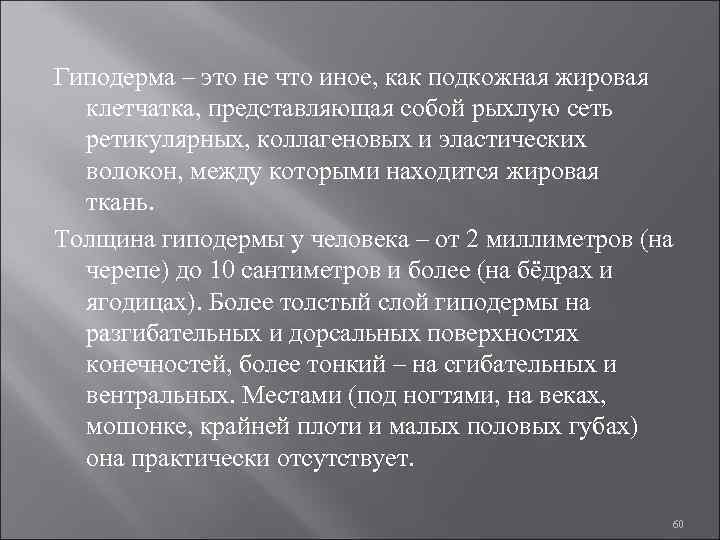 Гиподерма – это не что иное, как подкожная жировая клетчатка, представляющая собой рыхлую сеть ретикулярных, коллагеновых и эластических волокон, между которыми находится жировая ткань.

Толщина гиподермы у человека – от 2 миллиметров (на черепе) до 10 сантиметров и более (на бёдрах и ягодицах). Более толстый слой гиподермы на разгибательных и дорсальных поверхностях конечностей, более тонкий – на сгибательных и вентральных. Местами (под ногтями, на веках, мошонке, крайней плоти и малых половых губах) она практически отсутствует.

60